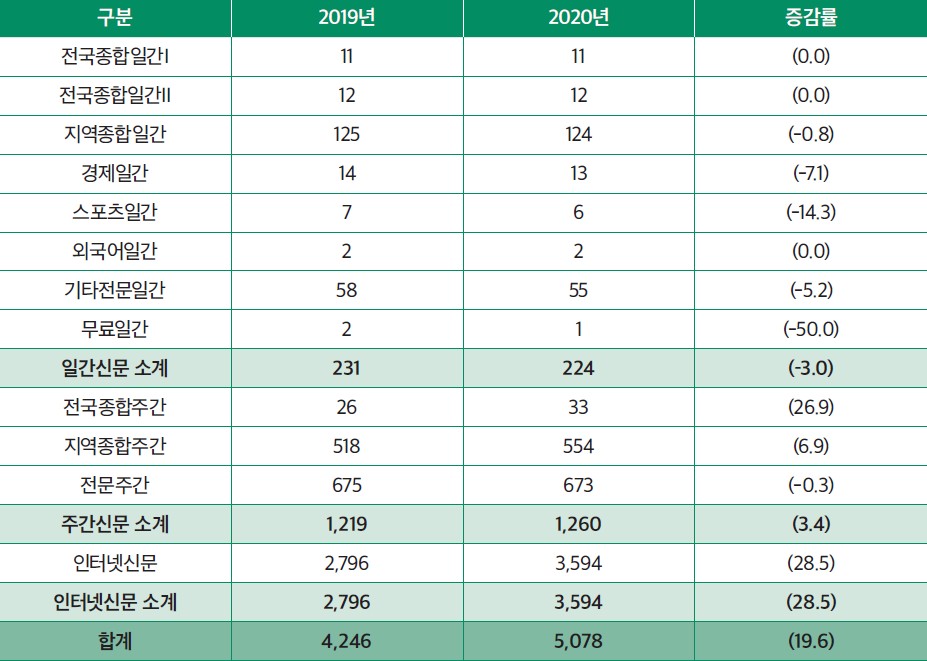 | 구분 | 2019년 | 2020년 | 증감률 |
|---|---|---|---|
| 전국종합일간I | 11 | 11 | (0.0) |
| 전국종합일간II | 12 | 12 | (0.0) |
| 지역종합일간 | 125 | 124 | (-0.8) |
| 경제일간 | 14 | 13 | (-7.1) |
| 스포츠일간 | 7 | 6 | (-14.3) |
| 외국어일간 | 2 | 2 | (0.0) |
| 기타전문일간 | 58 | 55 | (-5.2) |
| 무료일간 | 2 | 1 | (-50.0) |
| 일간신문 소계 | 231 | 224 | (-3.0) |
| 전국종합주간 | 26 | 33 | (26.9) |
| 지역종합주간 | 518 | 554 | (6.9) |
| 전문주간 | 675 | 673 | (-0.3) |
| 주간신문 소계 | 1,219 | 1,260 | (3.4) |
| 인터넷신문 | 2,796 | 3,594 | (28.5) |
| 인터넷신문 소계 | 2,796 | 3,594 | (28.5) |
| 합계 | 4,246 | 5,078 | (19.6) |